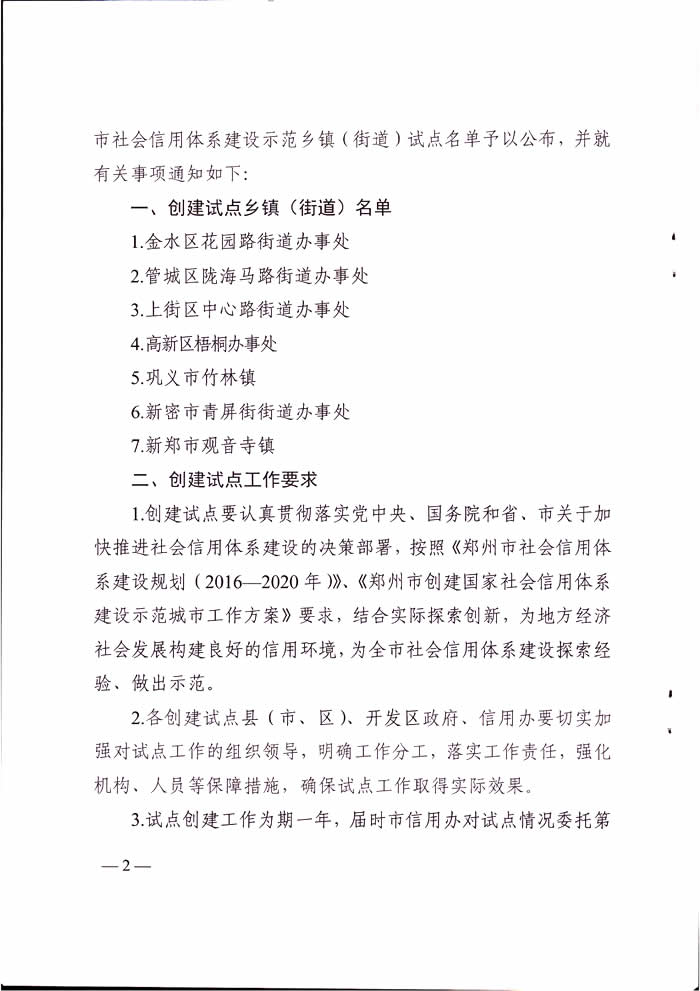 市社会信用体系建设示范乡镇（街道）试点名单予以公布，并就有关事项通知如下：

一、创建试点乡镇（街道）名单

1.金水区花园路街道办事处

2.管城区陇海马路街道办事处

3.上街区中心路街道办事处

4.高新区梧桐办事处

5.巩义市竹林镇

6.新密市青屏街街道办事处

7.新郑市观音寺镇

二、创建试点工作要求

1.创建试点要认真贯彻落实党中央、国务院和省、市关于加快推进社会信用体系建设的决策部署，按照《郑州市社会信用体系建设规划（2016—2020年）》、《郑州市创建国家社会信用体系建设示范城市工作方案》要求，结合实际探索创新，为地方经济社会发展构建良好的信用环境，为全市社会信用体系建设探索经验、做出示范。

2.各创建试点县（市、区）、开发区政府、信用办要切实加强对试点工作的组织领导，明确工作分工，落实工作责任，强化机构、人员等保障措施，确保试点工作取得实际效果。

3.试点创建工作为期一年，届时市信用办对试点情况委托第

—2—